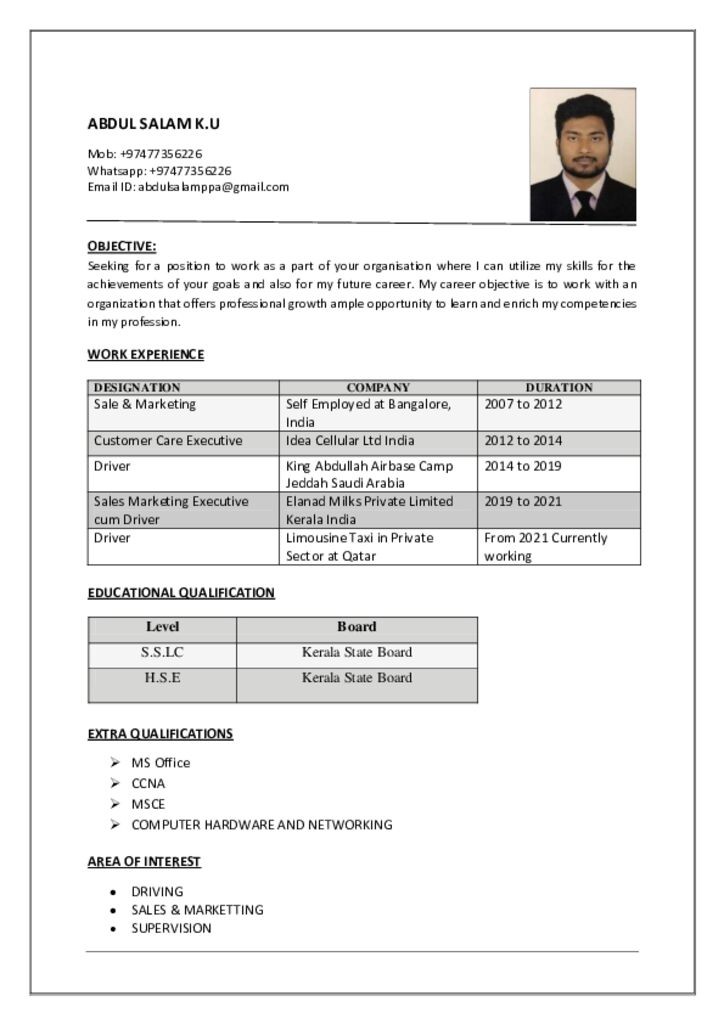 ABDUL SALAM K.U

Mob: +97477356226
Whatsapp: +97477356226
Email ID: abdulsalamppa@gmail.com

OBJECTIVE:
Seeking for a position to work as a part of your organisation where I can utilize my skills for the achievements of your goals and also for my future career. My career objective is to work with an organization that offers professional growth ample opportunity to learn and enrich my competencies in my profession.

WORK EXPERIENCE

| DESIGNATION | COMPANY | DURATION |
|---|---|---|
| Sale & Marketing | Self Employed at Bangalore, India | 2007 to 2012 |
| Customer Care Executive | Idea Cellular Ltd India | 2012 to 2014 |
| Driver | King Abdullah Airbase Camp Jeddah Saudi Arabia | 2014 to 2019 |
| Sales Marketing Executive cum Driver | Elanad Milks Private Limited Kerala India | 2019 to 2021 |
| Driver | Limousine Taxi in Private Sector at Qatar | From 2021 Currently working |

EDUCATIONAL QUALIFICATION

| Level | Board |
|---|---|
| S.S.LC | Kerala State Board |
| H.S.E | Kerala State Board |

EXTRA QUALIFICATIONS
➢ MS Office
➢ CCNA
➢ MSCE
➢ COMPUTER HARDWARE AND NETWORKING

AREA OF INTEREST
• DRIVING
• SALES & MARKETTING
• SUPERVISION